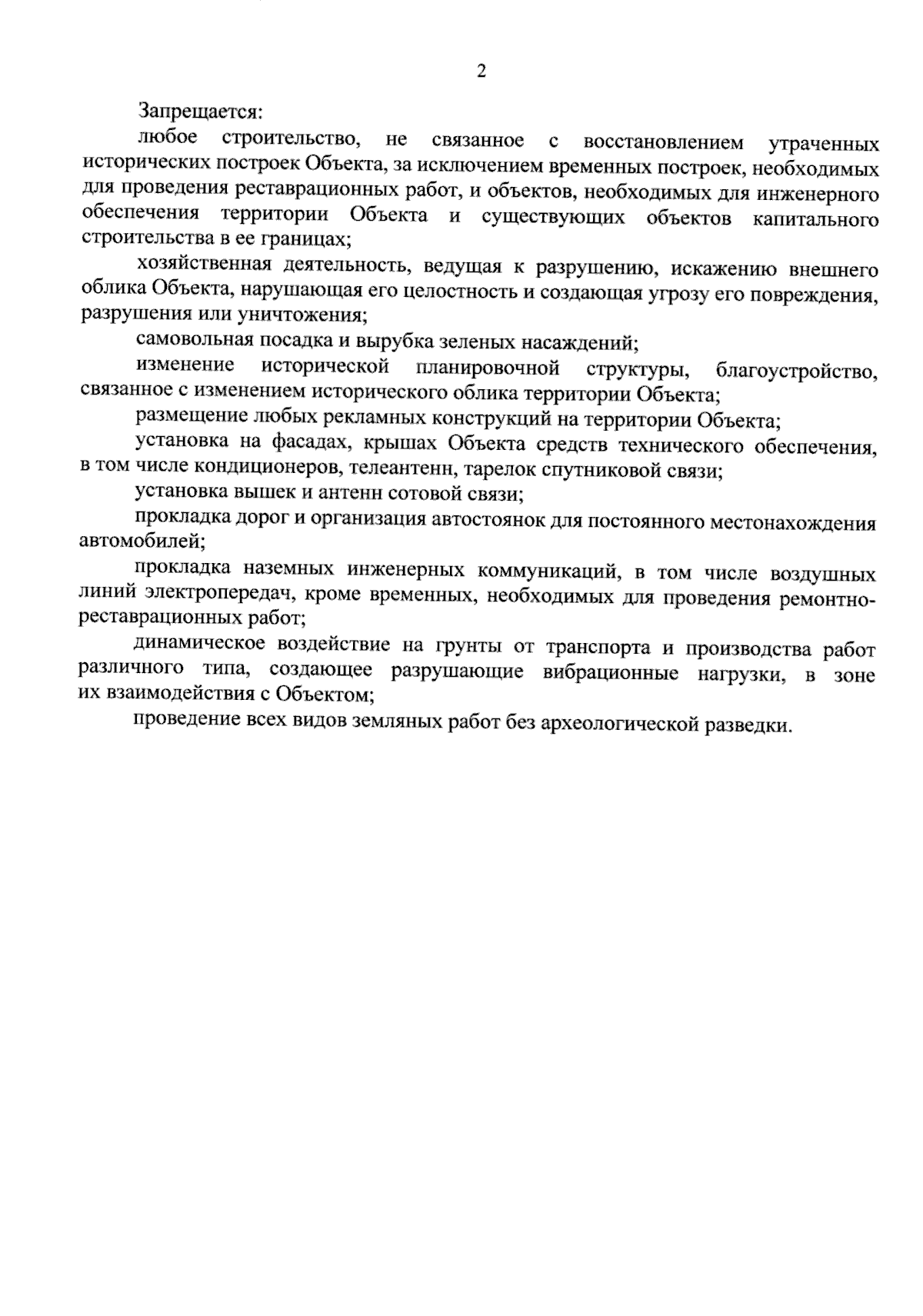 2

Запрещается:

любое строительство, не связанное с восстановлением утраченных исторических построек Объекта, за исключением временных построек, необходимых для проведения реставрационных работ, и объектов, необходимых для инженерного обеспечения территории Объекта и существующих объектов капитального строительства в ее границах;

хозяйственная деятельность, ведущая к разрушению, искажению внешнего облика Объекта, нарушающая его целостность и создающая угрозу его повреждения, разрушения или уничтожения;

самовольная посадка и вырубка зеленых насаждений;

изменение исторической планировочной структуры, благоустройство, связанное с изменением исторического облика территории Объекта;

размещение любых рекламных конструкций на территории Объекта;

установка на фасадах, крышах Объекта средств технического обеспечения, в том числе кондиционеров, телеантенн, тарелок спутниковой связи;

установка вышек и антенн сотовой связи;

прокладка дорог и организация автостоянок для постоянного местонахождения автомобилей;

прокладка наземных инженерных коммуникаций, в том числе воздушных линий электропередач, кроме временных, необходимых для проведения ремонтно-реставрационных работ;

динамическое воздействие на грунты от транспорта и производства работ различного типа, создающее разрушающие вибрационные нагрузки, в зоне их взаимодействия с Объектом;

проведение всех видов земляных работ без археологической разведки.